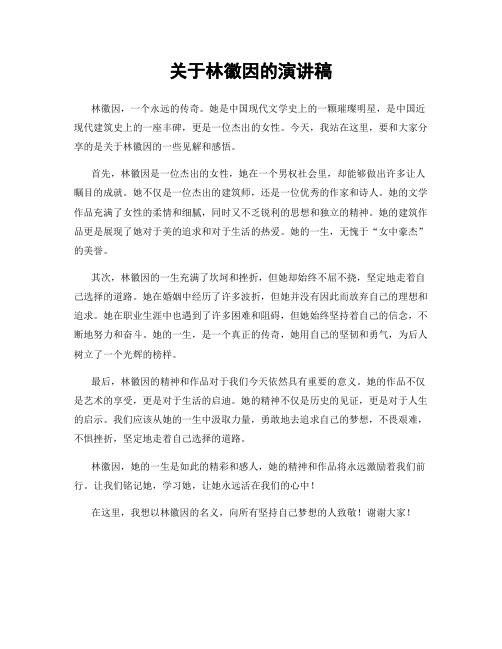 关于林徽因的演讲稿

林徽因，一个永远的传奇。她是中国现代文学史上的一颗璀璨明星，是中国近现代建筑史上的一座丰碑，更是一位杰出的女性。今天，我站在这里，要和大家分享的是关于林徽因的一些见解和感悟。

首先，林徽因是一位杰出的女性，她在一个男权社会里，却能够做出许多让人瞩目的成就。她不仅是一位杰出的建筑师，还是一位优秀的作家和诗人。她的文学作品充满了女性的柔情和细腻，同时又不乏锐利的思想和独立的精神。她的建筑作品更是展现了她对于美的追求和对于生活的热爱。她的一生，无愧于“女中豪杰”的美誉。

其次，林徽因的一生充满了坎坷和挫折，但她却始终不屈不挠，坚定地走着自己选择的道路。她在婚姻中经历了许多波折，但她并没有因此而放弃自己的理想和追求。她在职业生涯中也遇到了许多困难和阻碍，但她始终坚持着自己的信念，不断地努力和奋斗。她的一生，是一个真正的传奇，她用自己的坚韧和勇气，为后人树立了一个光辉的榜样。

最后，林徽因的精神和作品对于我们今天依然具有重要的意义。她的作品不仅是艺术的享受，更是对于生活的启迪。她的精神不仅是历史的见证，更是对于人生的启示。我们应该从她的一生中汲取力量，勇敢地去追求自己的梦想，不畏艰难，不惧挫折，坚定地走着自己选择的道路。

林徽因，她的一生是如此的精彩和感人，她的精神和作品将永远激励着我们前行。让我们铭记她，学习她，让她永远活在我们的心中！

在这里，我想以林徽因的名义，向所有坚持自己梦想的人致敬！谢谢大家！